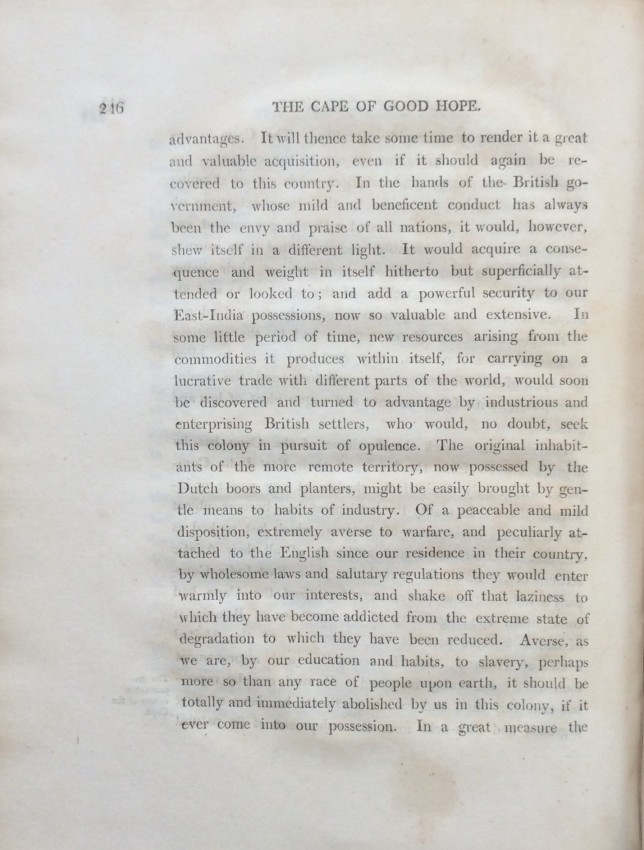 216 THE CAPE OF GOOD HOPE.

advantages. It will thence take some time to render it a great and valuable acquisition, even if it should again be recovered to this country. In the hands of the British government, whose mild and beneficent conduct has always been the envy and praise of all nations, it would, however, shew itself in a different light. It would acquire a consequence and weight in itself hitherto but superficially attended or looked to; and add a powerful security to our East-India possessions, now so valuable and extensive. In some little period of time, new resources arising from the commodities it produces within itself, for carrying on a lucrative trade with different parts of the world, would soon be discovered and turned to advantage by industrious and enterprising British settlers, who would, no doubt, seek this colony in pursuit of opulence. The original inhabitants of the more remote territory, now possessed by the Dutch boors and planters, might be easily brought by gentle means to habits of industry. Of a peaceable and mild disposition, extremely averse to warfare, and peculiarly attached to the English since our residence in their country, by wholesome laws and salutary regulations they would enter warmly into our interests, and shake off that laziness to which they have become addicted from the extreme state of degradation to which they have been reduced. Averse, as we are, by our education and habits, to slavery, perhaps more so than any race of people upon earth, it should be totally and immediately abolished by us in this colony, if it ever come into our possession. In a great measure the